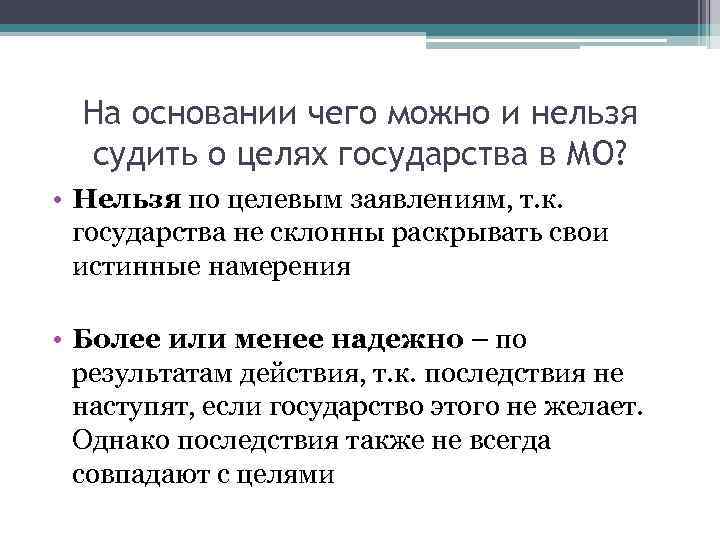 На основании чего можно и нельзя судить о целях государства в МО?

• Нельзя по целевым заявлениям, т.к. государства не склонны раскрывать свои истинные намерения

• Более или менее надежно – по результатам действия, т.к. последствия не наступят, если государство этого не желает. Однако последствия также не всегда совпадают с целями